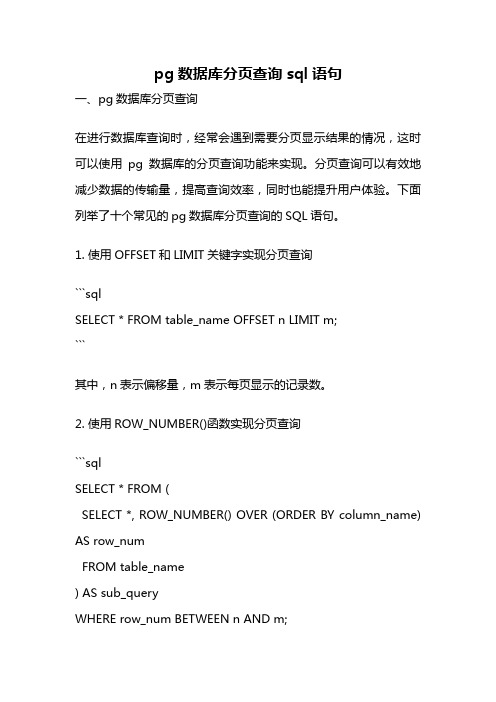 pg 数据库分页查询 sql 语句

一、pg 数据库分页查询

在进行数据库查询时，经常会遇到需要分页显示结果的情况，这时可以使用 pg 数据库的分页查询功能来实现。分页查询可以有效地减少数据的传输量，提高查询效率，同时也能提升用户体验。下面列举了十个常见的 pg 数据库分页查询的 SQL 语句。

1. 使用 OFFSET 和 LIMIT 关键字实现分页查询

```sql
SELECT * FROM table_name OFFSET n LIMIT m;
```

其中，n 表示偏移量，m 表示每页显示的记录数。

2. 使用 ROW_NUMBER()函数实现分页查询

```sql
SELECT * FROM (
  SELECT *, ROW_NUMBER() OVER (ORDER BY column_name) AS row_num
  FROM table_name
) AS sub_query
WHERE row_num BETWEEN n AND m;